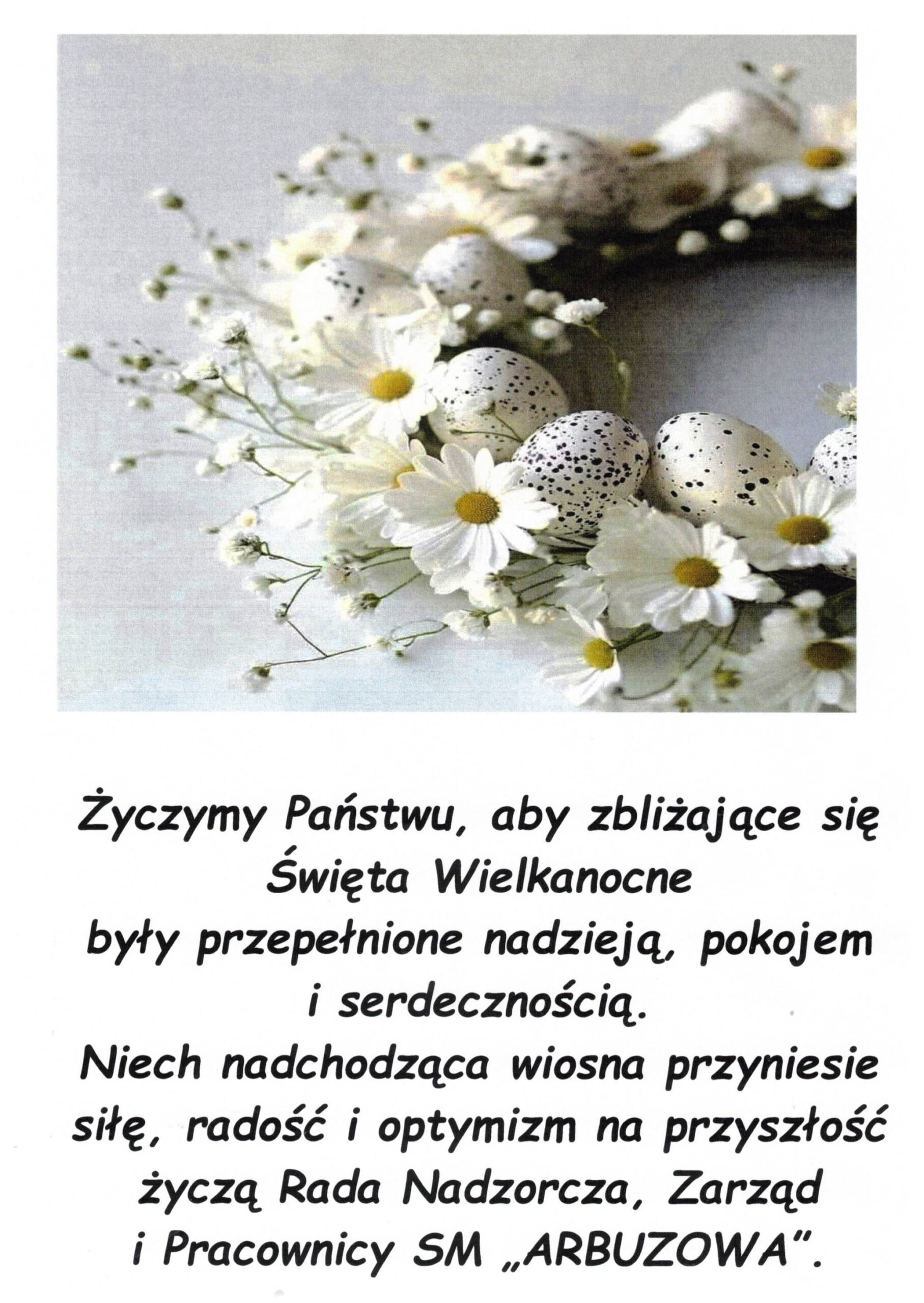 Życzymy Państwu, aby zbliżające się Święta Wielkanocne były przepełnione nadzieją, pokojem i serdecznością. Niech nadchodząca wiosna przyniesie siłę, radość i optymizm na przyszłość życzą Rada Nadzorcza, Zarząd i Pracownicy SM „ARBUZOWA".